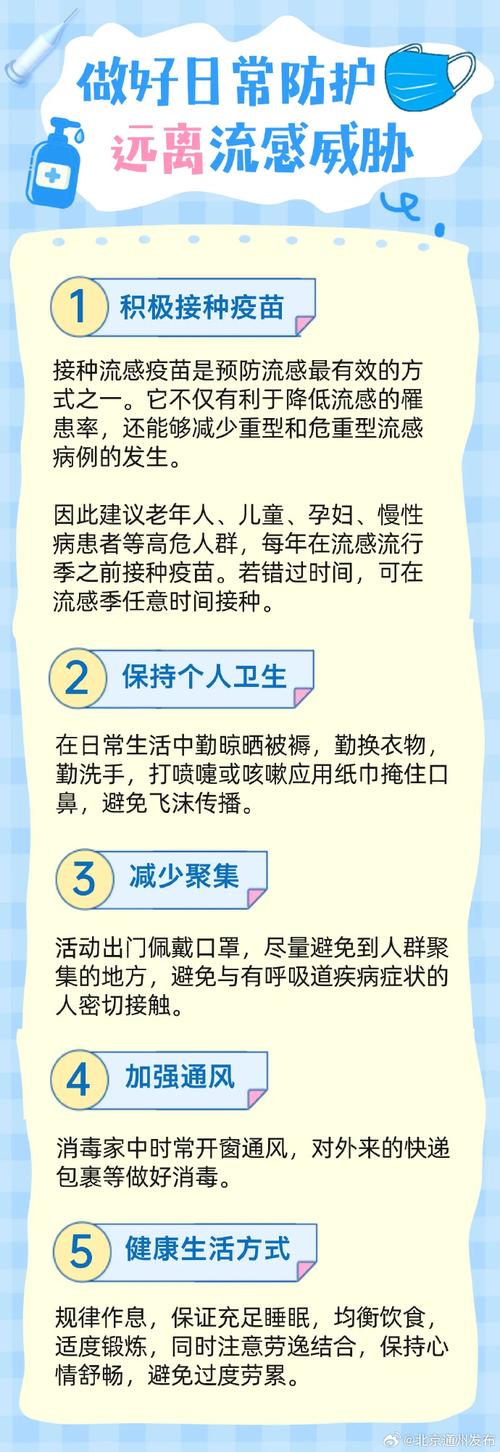 做好日常防护
远离流感威胁

1 积极接种疫苗

接种流感疫苗是预防流感最有效的方式之一。它不仅有利于降低流感的罹患率，还能够减少重型和危重型流感病例的发生。

因此建议老年人、儿童、孕妇、慢性病患者等高危人群，每年在流感流行季之前接种疫苗。若错过时间，可在流感季任意时间接种。

2 保持个人卫生

在日常生活中勤晾晒被褥，勤换衣物，勤洗手，打喷嚏或咳嗽应用纸巾掩住口鼻，避免飞沫传播。

3 减少聚集

活动出门佩戴口罩，尽量避免到人群聚集的地方，避免与有呼吸道疾病症状的人密切接触。

4 加强通风

消毒家中时常开窗通风，对外来的快递包裹等做好消毒。

5 健康生活方式

规律作息，保证充足睡眠，均衡饮食，适度锻炼，同时注意劳逸结合，保持心情舒畅，避免过度劳累。

@北京通州发布